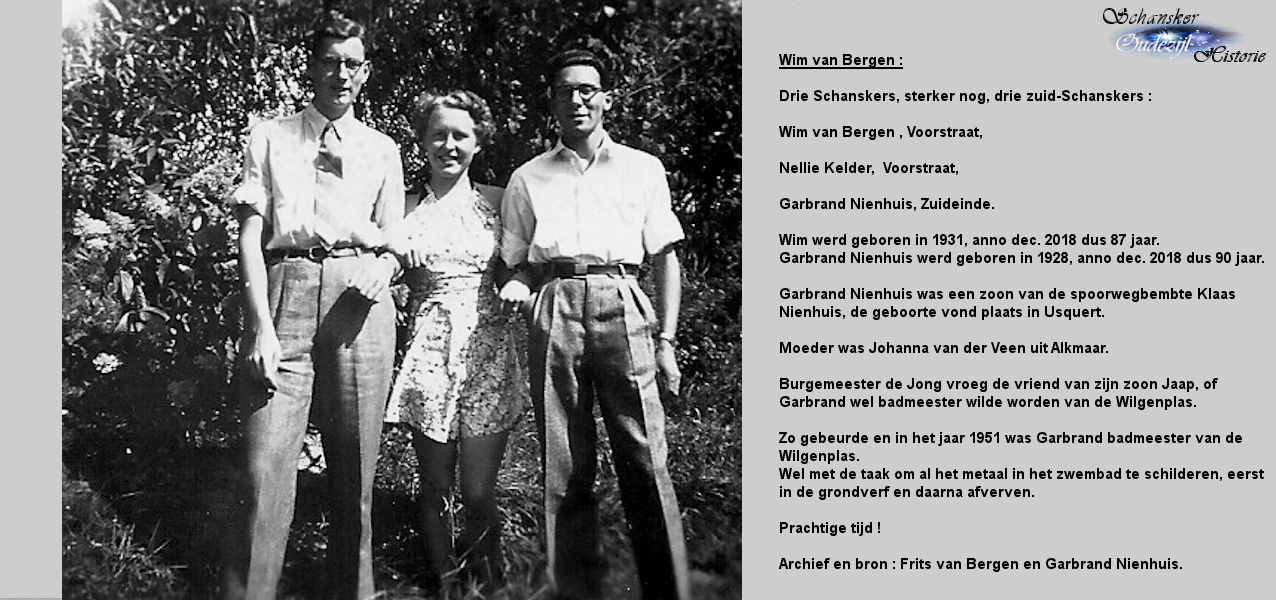 Schansker
Oudezijl
Historie

Wim van Bergen :

Drie Schanskers, sterker nog, drie zuid-Schanskers :

Wim van Bergen , Voorstraat,

Nellie Kelder, Voorstraat,

Garbrand Nienhuis, Zuideinde.

Wim werd geboren in 1931, anno dec. 2018 dus 87 jaar.
Garbrand Nienhuis werd geboren in 1928, anno dec. 2018 dus 90 jaar.

Garbrand Nienhuis was een zoon van de spoorwegbembte Klaas Nienhuis, de geboorte vond plaats in Usquert.

Moeder was Johanna van der Veen uit Alkmaar.

Burgemeester de Jong vroeg de vriend van zijn zoon Jaap, of Garbrand wel badmeester wilde worden van de Wilgenplas.

Zo gebeurde en in het jaar 1951 was Garbrand badmeester van de Wilgenplas.
Wel met de taak om al het metaal in het zwembad te schilderen, eerst in de grondverf en daarna afverven.

Prachtige tijd !

Archief en bron : Frits van Bergen en Garbrand Nienhuis.